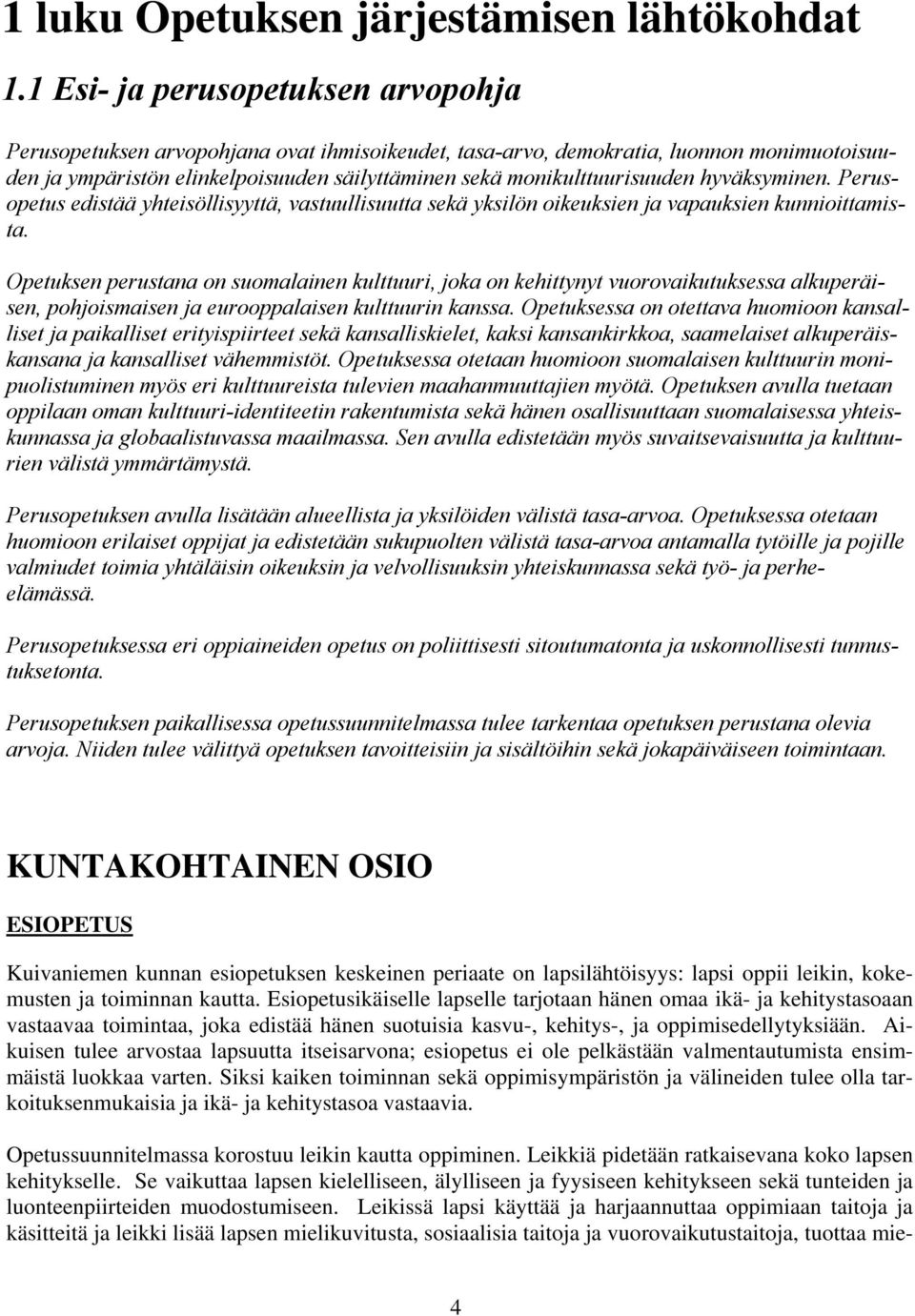 1 luku Opetuksen järjestämisen lähtökohdat

1.1 Esi- ja perusopetuksen arvopohja

Perusopetuksen arvopohjana ovat ihmisoikeudet, tasa-arvo, demokratia, luonnon monimuotoisuuden ja ympäristön elinkelpoisuuden säilyttäminen sekä monikulttuurisuuden hyväksyminen. Perusopetus edistää yhteisöllisyyttä, vastuullisuutta sekä yksilön oikeuksien ja vapauksien kunnioittamista.

Opetuksen perustana on suomalainen kulttuuri, joka on kehittynyt vuorovaikutuksessa alkuperäisen, pohjoismaisen ja eurooppalaisen kulttuurin kanssa. Opetuksessa on otettava huomioon kansalliset ja paikalliset erityispiirteet sekä kansalliskielet, kaksi kansankirkkoa, saamelaiset alkuperäiskansana ja kansalliset vähemmistöt. Opetuksessa otetaan huomioon suomalaisen kulttuurin monipuolistuminen myös eri kulttuureista tulevien maahanmuuttajien myötä. Opetuksen avulla tuetaan oppilaan oman kulttuuri-identiteetin rakentumista sekä hänen osallisuuttaan suomalaisessa yhteiskunnassa ja globaalistuvassa maailmassa. Sen avulla edistetään myös suvaitsevaisuutta ja kulttuurien välistä ymmärtämystä.

Perusopetuksen avulla lisätään alueellista ja yksilöiden välistä tasa-arvoa. Opetuksessa otetaan huomioon erilaiset oppijat ja edistetään sukupuolten välistä tasa-arvoa antamalla tytöille ja pojille valmiudet toimia yhtäläisin oikeuksin ja velvollisuuksin yhteiskunnassa sekä työ- ja perhe-elämässä.

Perusopetuksessa eri oppiaineiden opetus on poliittisesti sitoutumatonta ja uskonnollisesti tunnustuksetonta.

Perusopetuksen paikallisessa opetussuunnitelmassa tulee tarkentaa opetuksen perustana olevia arvoja. Niiden tulee välittyä opetuksen tavoitteisiin ja sisältöihin sekä jokapäiväiseen toimintaan.

KUNTAKOHTAINEN OSIO

ESIOPETUS

Kuivaniemen kunnan esiopetuksen keskeinen periaate on lapsilähtöisyys: lapsi oppii leikin, kokemusten ja toiminnan kautta. Esiopetusikäiselle lapselle tarjotaan hänen omaa ikä- ja kehitystasoaan vastaavaa toimintaa, joka edistää hänen suotuisia kasvu-, kehitys-, ja oppimisedellytyksiään. Aikuisen tulee arvostaa lapsuutta itseisarvona; esiopetus ei ole pelkästään valmentautumista ensimmäistä luokkaa varten. Siksi kaiken toiminnan sekä oppimisympäristön ja välineiden tulee olla tarkoituksenmukaisia ja ikä- ja kehitystasoa vastaavia.

Opetussuunnitelmassa korostuu leikin kautta oppiminen. Leikkiä pidetään ratkaisevana koko lapsen kehitykselle. Se vaikuttaa lapsen kielelliseen, älylliseen ja fyysiseen kehitykseen sekä tunteiden ja luonteenpiirteiden muodostumiseen. Leikissä lapsi käyttää ja harjaannuttaa oppimiaan taitoja ja käsitteitä ja leikki lisää lapsen mielikuvitusta, sosiaalisia taitoja ja vuorovaikutustaitoja, tuottaa mie-

4